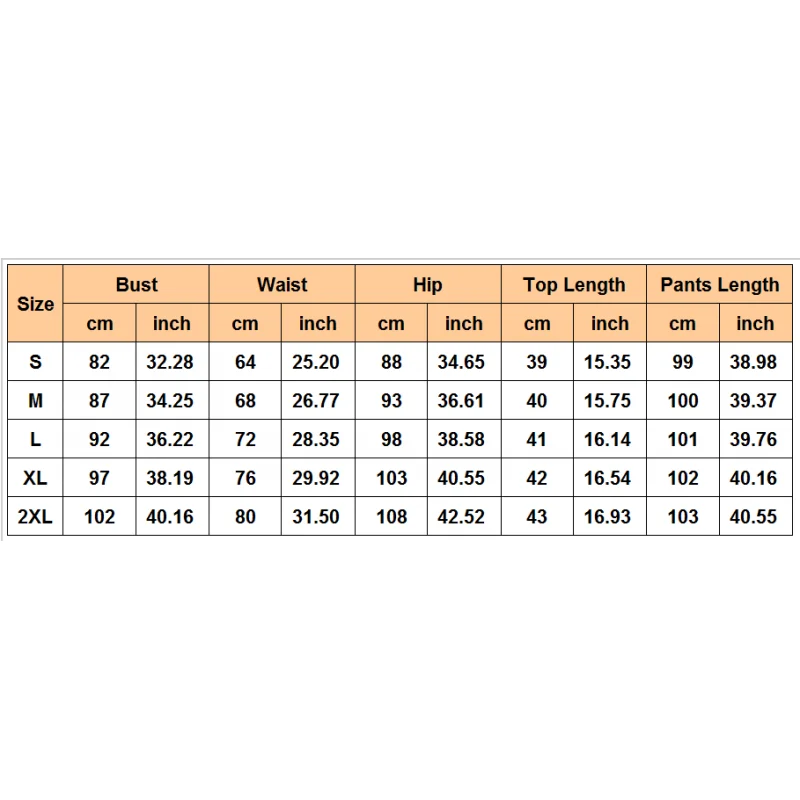 | Size | Bust | | Waist | | Hip | | Top Length | | Pants Length | |
|---|---|---|---|---|---|---|---|---|---|---|
| | cm | inch | cm | inch | cm | inch | cm | inch | cm | inch |
| S | 82 | 32.28 | 64 | 25.20 | 88 | 34.65 | 39 | 15.35 | 99 | 38.98 |
| M | 87 | 34.25 | 68 | 26.77 | 93 | 36.61 | 40 | 15.75 | 100 | 39.37 |
| L | 92 | 36.22 | 72 | 28.35 | 98 | 38.58 | 41 | 16.14 | 101 | 39.76 |
| XL | 97 | 38.19 | 76 | 29.92 | 103 | 40.55 | 42 | 16.54 | 102 | 40.16 |
| 2XL | 102 | 40.16 | 80 | 31.50 | 108 | 42.52 | 43 | 16.93 | 103 | 40.55 |